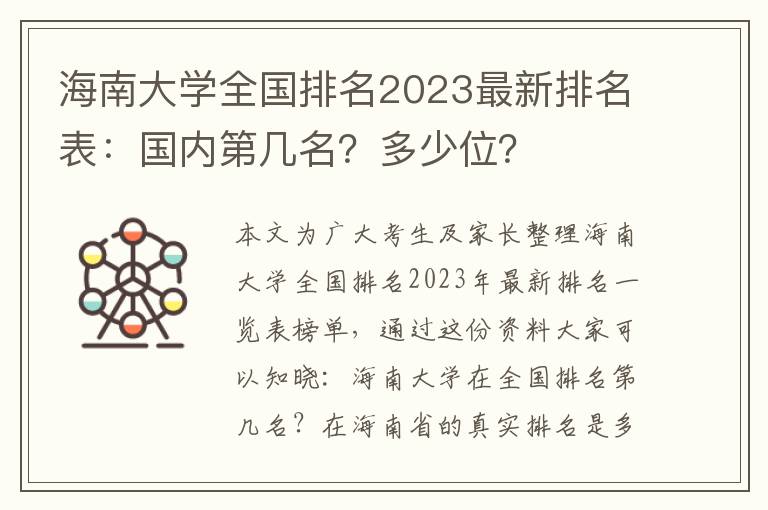 海南大学全国排名2023最新排名表：国内第几名？多少位？

本文为广大考生及家长整理海南大学全国排名2023年最新排名一览表榜单，通过这份资料大家可以知晓：海南大学在全国排名第几名？在海南省的真实排名是多